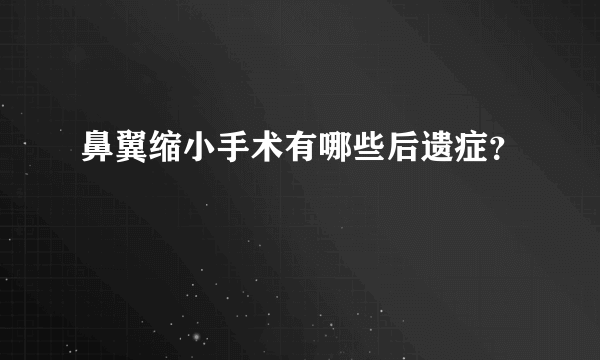 鼻翼缩小手术有哪些后遗症?